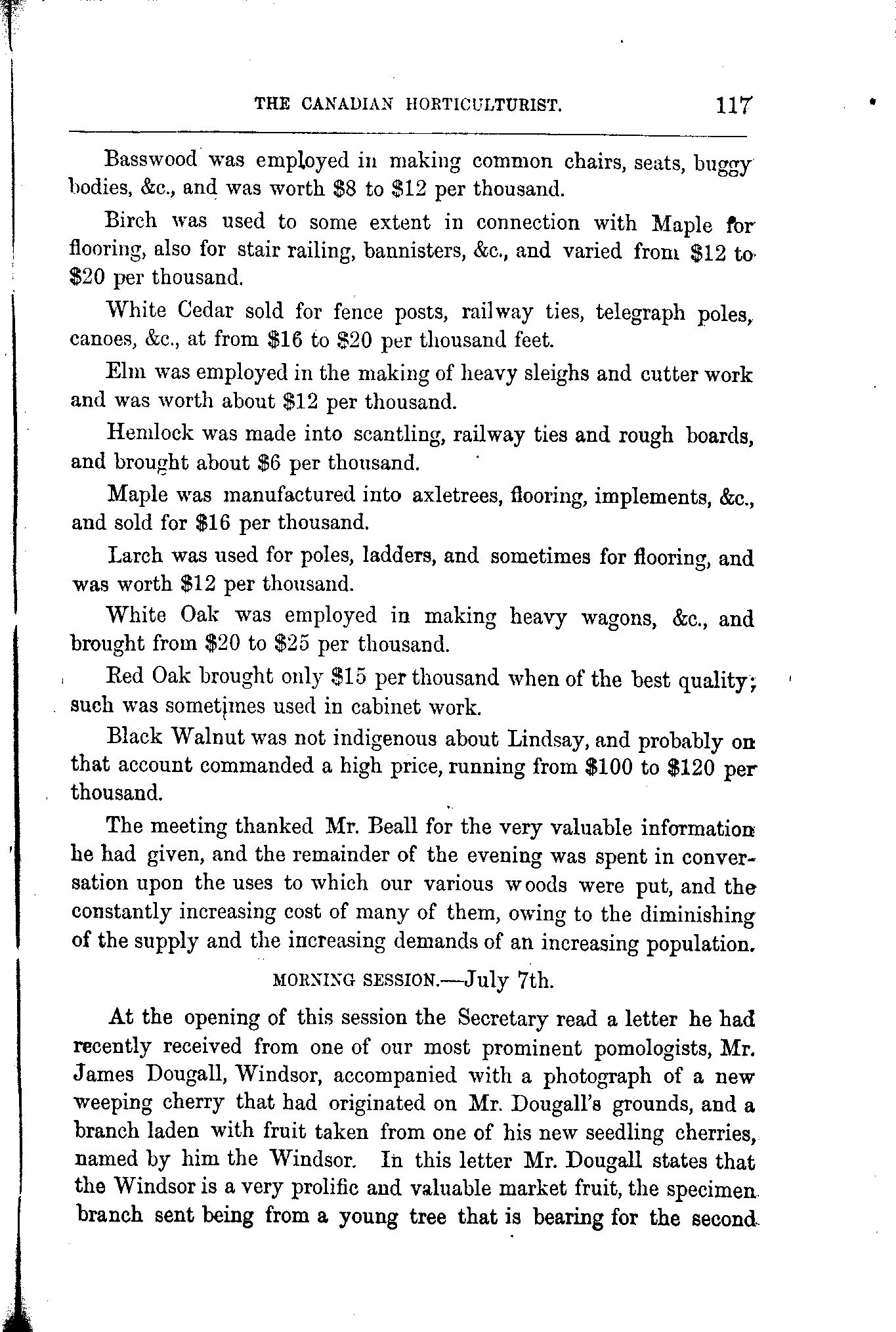 THE CANADIAN HORTICULTURIST. 117

Basswood was employed in making common chairs, seats, buggy bodies, &c., and was worth \$8 to \$12 per thousand.

Birch was used to some extent in connection with Maple for flooring, also for stair railing, bannisters, &c., and varied from \$12 to \$20 per thousand.

White Cedar sold for fence posts, railway ties, telegraph poles, canoes, &c., at from \$16 to \$20 per thousand feet.

Elm was employed in the making of heavy sleighs and cutter work and was worth about \$12 per thousand.

Hemlock was made into scantling, railway ties and rough boards, and brought about \$6 per thousand.

Maple was manufactured into axletrees, flooring, implements, &c., and sold for \$16 per thousand.

Larch was used for poles, ladders, and sometimes for flooring, and was worth \$12 per thousand.

White Oak was employed in making heavy wagons, &c., and brought from \$20 to \$25 per thousand.

Red Oak brought only \$15 per thousand when of the best quality; such was sometimes used in cabinet work.

Black Walnut was not indigenous about Lindsay, and probably on that account commanded a high price, running from \$100 to \$120 per thousand.

The meeting thanked Mr. Beall for the very valuable information he had given, and the remainder of the evening was spent in conversation upon the uses to which our various woods were put, and the constantly increasing cost of many of them, owing to the diminishing of the supply and the increasing demands of an increasing population.

MORNING SESSION.—July 7th.

At the opening of this session the Secretary read a letter he had recently received from one of our most prominent pomologists, Mr. James Dougall, Windsor, accompanied with a photograph of a new weeping cherry that had originated on Mr. Dougall's grounds, and a branch laden with fruit taken from one of his new seedling cherries, named by him the Windsor. In this letter Mr. Dougall states that the Windsor is a very prolific and valuable market fruit, the specimen branch sent being from a young tree that is bearing for the second